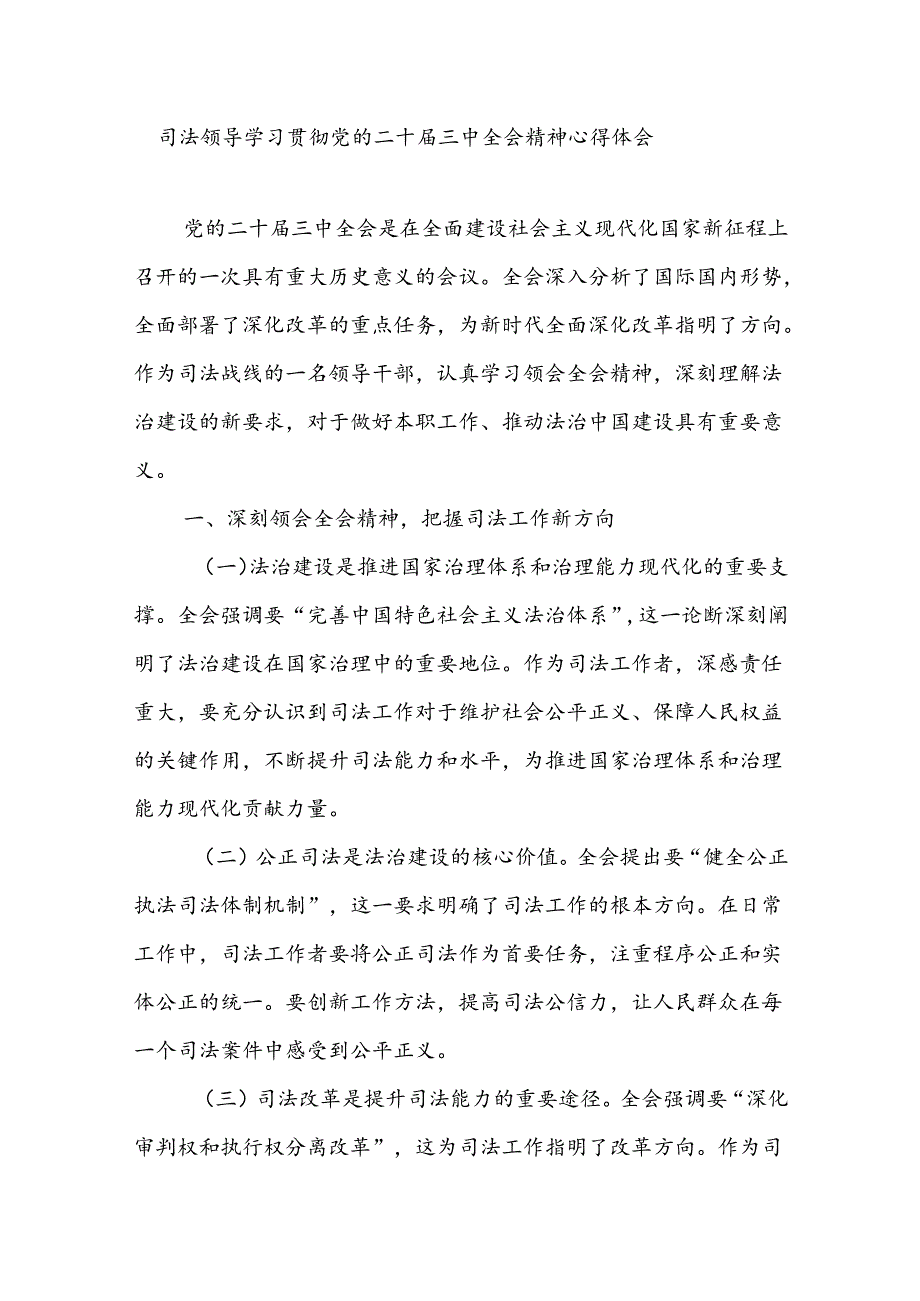 司法领导学习贯彻党的二十届三中全会精神心得体会

党的二十届三中全会是在全面建设社会主义现代化国家新征程上召开的一次具有重大历史意义的会议。全会深入分析了国际国内形势，全面部署了深化改革的重点任务，为新时代全面深化改革指明了方向。作为司法战线的一名领导干部，认真学习领会全会精神，深刻理解法治建设的新要求，对于做好本职工作、推动法治中国建设具有重要意义。

一、深刻领会全会精神，把握司法工作新方向

(一)法治建设是推进国家治理体系和治理能力现代化的重要支撑。全会强调要“完善中国特色社会主义法治体系”，这一论断深刻阐明了法治建设在国家治理中的重要地位。作为司法工作者，深感责任重大，要充分认识到司法工作对于维护社会公平正义、保障人民权益的关键作用，不断提升司法能力和水平，为推进国家治理体系和治理能力现代化贡献力量。

（二）公正司法是法治建设的核心价值。全会提出要“健全公正执法司法体制机制”，这一要求明确了司法工作的根本方向。在日常工作中，司法工作者要将公正司法作为首要任务，注重程序公正和实体公正的统一。要创新工作方法，提高司法公信力，让人民群众在每一个司法案件中感受到公平正义。

（三）司法改革是提升司法能力的重要途径。全会强调要“深化审判权和执行权分离改革”，这为司法工作指明了改革方向。作为司